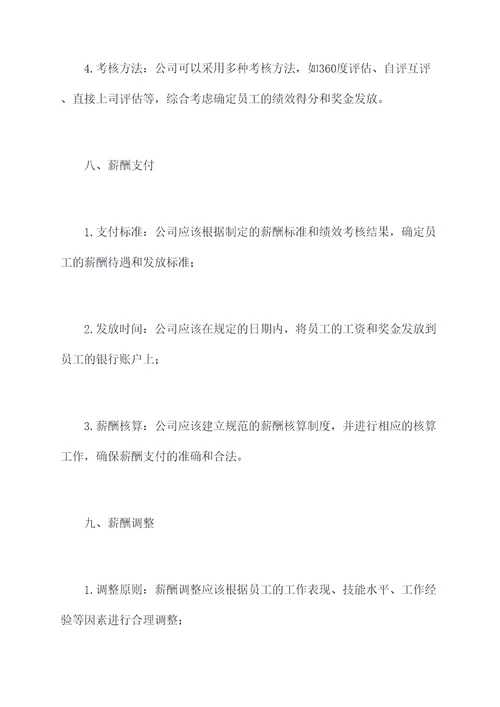 4.考核方法：公司可以采用多种考核方法，如360度评估、自评互评、直接上司评估等，综合考虑确定员工的绩效得分和奖金发放。

八、薪酬支付

1.支付标准：公司应该根据制定的薪酬标准和绩效考核结果，确定员工的薪酬待遇和发放标准；

2.发放时间：公司应该在规定的日期内，将员工的工资和奖金发放到员工的银行账户上；

3.薪酬核算：公司应该建立规范的薪酬核算制度，并进行相应的核算工作，确保薪酬支付的准确和合法。

九、薪酬调整

1.调整原则：薪酬调整应该根据员工的工作表现、技能水平、工作经验等因素进行合理调整；